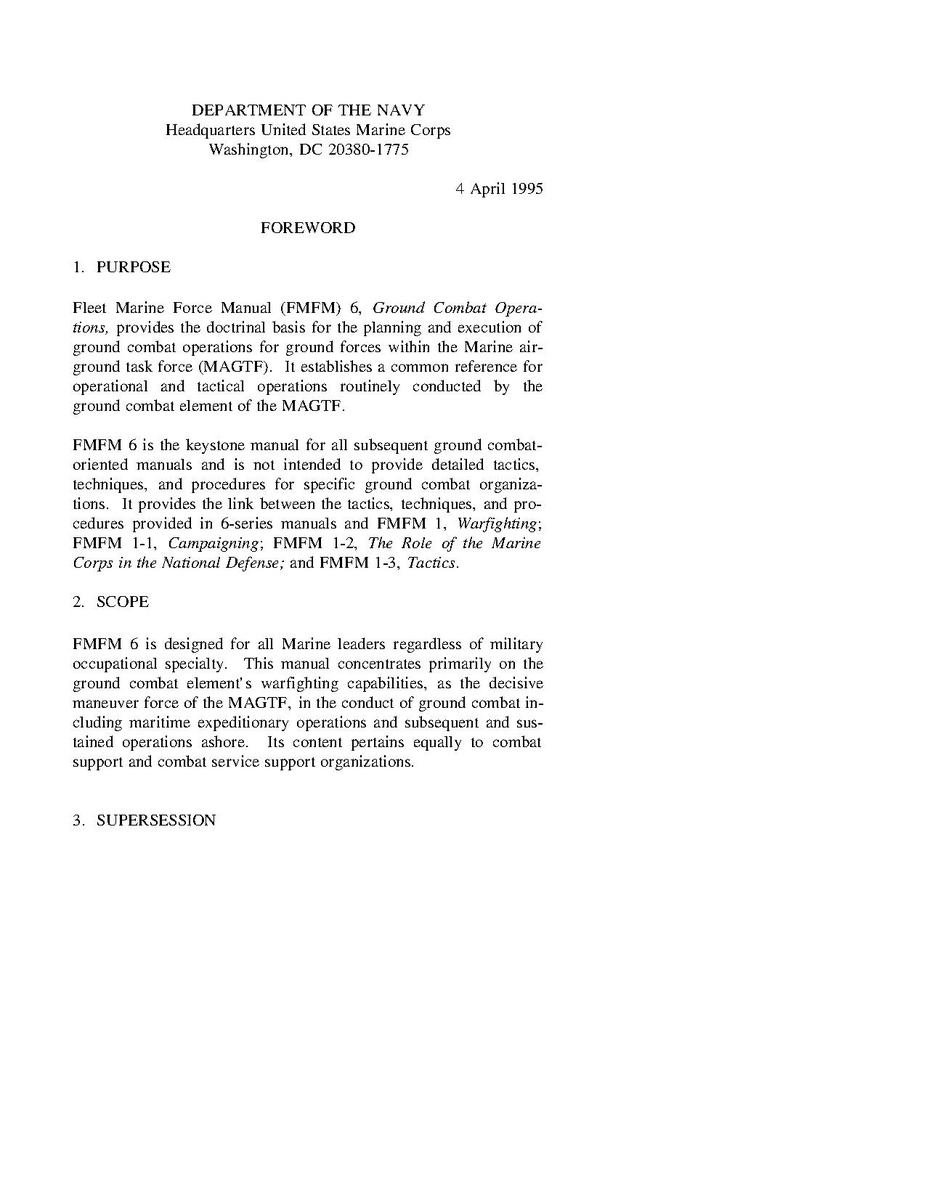 DEPARTMENT OF THE NAVY
Headquarters United States Marine Corps
Washington, DC 20380-1775

4 April 1995

FOREWORD

1. PURPOSE

Fleet Marine Force Manual (FMFM) 6, Ground Combat Operations, provides the doctrinal basis for the planning and execution of ground combat operations for ground forces within the Marine air-ground task force (MAGTF). It establishes a common reference for operational and tactical operations routinely conducted by the ground combat element of the MAGTF.

FMFM 6 is the keystone manual for all subsequent ground combat-oriented manuals and is not intended to provide detailed tactics, techniques, and procedures for specific ground combat organizations. It provides the link between the tactics, techniques, and procedures provided in 6-series manuals and FMFM 1, Warfighting; FMFM 1-1, Campaigning; FMFM 1-2, The Role of the Marine Corps in the National Defense; and FMFM 1-3, Tactics.

2. SCOPE

FMFM 6 is designed for all Marine leaders regardless of military occupational specialty. This manual concentrates primarily on the ground combat element's warfighting capabilities, as the decisive maneuver force of the MAGTF, in the conduct of ground combat including maritime expeditionary operations and subsequent and sustained operations ashore. Its content pertains equally to combat support and combat service support organizations.

3. SUPERSESSION